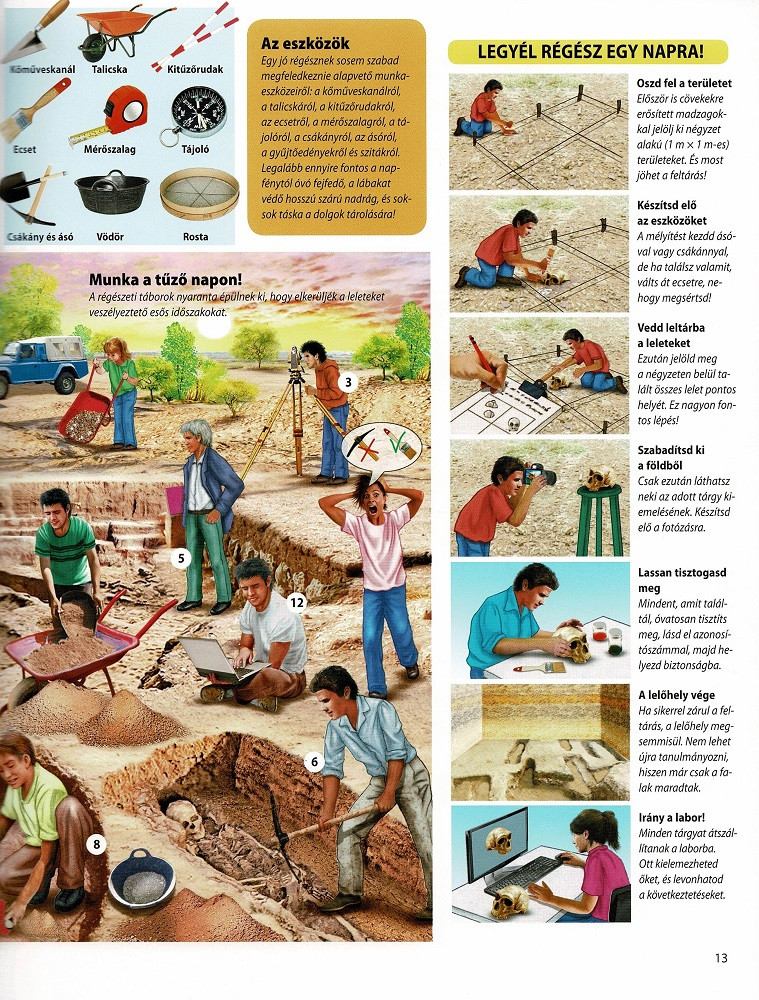 Kőműveskanál
Talicska
Kitűzőrudak
Ecset
Mérőszalag
Tájoló
Csákány és ásó
Vödör
Rosta

Az eszközök
Egy jó régésznek sosem szabad megfeledkeznie alapvető munkaeszközeiről: a kőműveskanálról, a talicskáról, a kitűzőrudakról, az ecsetről, a mérőszalagról, a tájolóról, a csákányról, az ásóról, a gyűjtőedényekről és szitákról. Legalább ennyire fontos a napfénytől óvó fejfedő, a lábakat védő hosszú szárú nadrág, és sok-sok táska a dolgok tárolására!

Munka a tűző napon!
A régészeti táborok nyaranta épülnek ki, hogy elkerüljék a leleteket veszélyeztető esős időszakokat.

3
5
12
6
8

LEGYÉL RÉGÉSZ EGY NAPRA!

Oszd fel a területet
Először is cövekekre erősített madzagokkal jelölj ki négyzet alakú (1 m × 1 m-es) területeket. És most jöhet a feltárás!

Készítsd elő az eszközöket
A mélyítést kezdd ásóval vagy csákánnyal, de ha találsz valamit, válts át ecsetre, nehogy megsértsd!

Vedd leltárba a leleteket
Ezután jelöld meg a négyzeten belül talált összes lelet pontos helyét. Ez nagyon fontos lépés!

Szabadítsd ki a földből
Csak ezután láthatsz neki az adott tárgy kiemelésének. Készítsd elő a fotózásra.

Lassan tisztogasd meg
Mindent, amit találtál, óvatosan tisztíts meg, lásd el azonosítószámmal, majd helyezd biztonságba.

A lelőhely vége
Ha sikerrel zárul a feltárás, a lelőhely megsemmisül. Nem lehet újra tanulmányozni, hiszen már csak a falak maradtak.

Irány a labor!
Minden tárgyat átszállítanak a laborba. Ott kielemezheted őket, és levonhatod a következtetéseket.

13